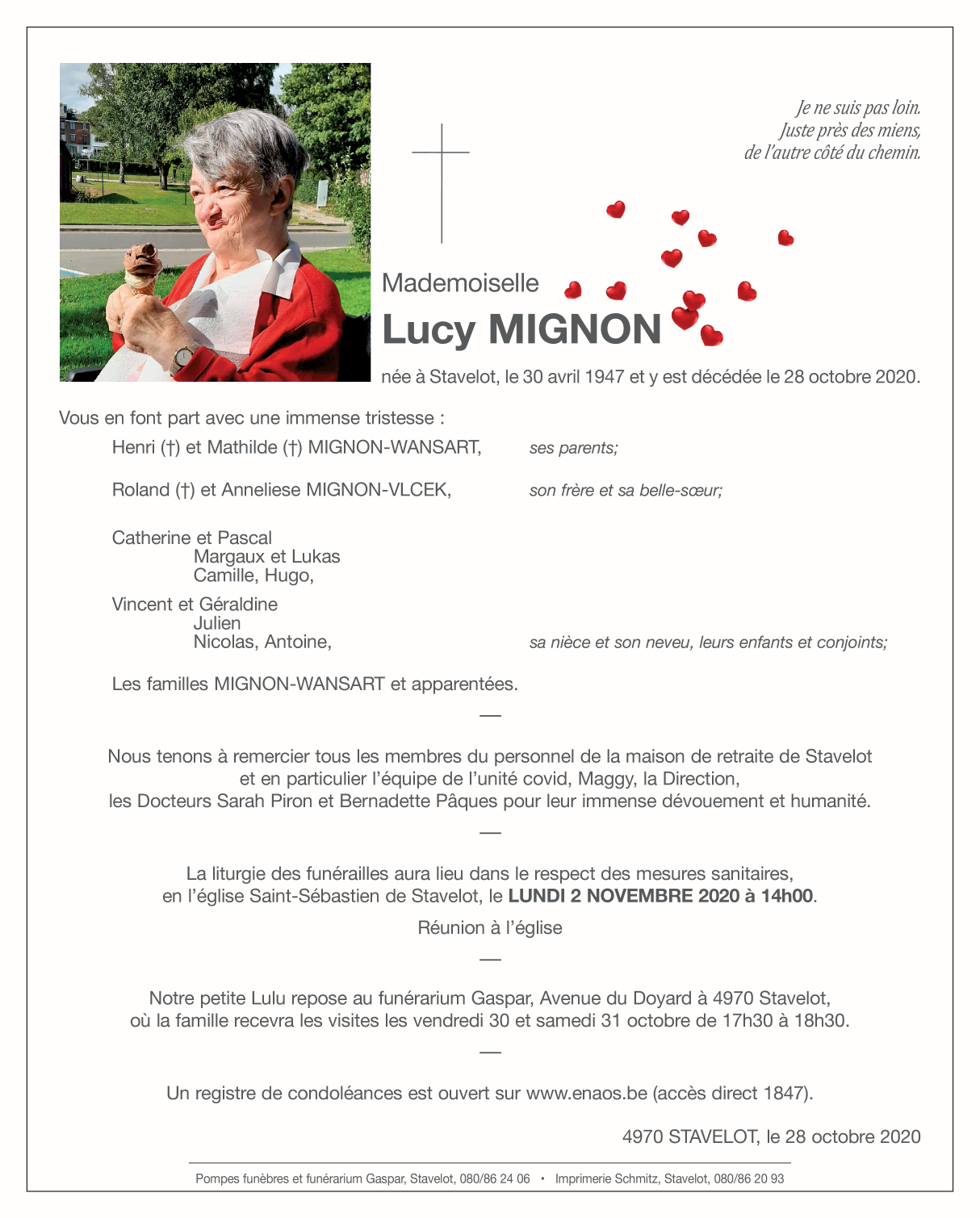 Je ne suis pas loin.
Juste près des miens,
de l'autre côté du chemin.

Mademoiselle

Lucy MIGNON

née à Stavelot, le 30 avril 1947 et y est décédée le 28 octobre 2020.

Vous en font part avec une immense tristesse :

Henri (†) et Mathilde (†) MIGNON-WANSART, ses parents;

Roland (†) et Anneliese MIGNON-VLCEK, son frère et sa belle-sœur;

Catherine et Pascal
Margaux et Lukas
Camille, Hugo,

Vincent et Géraldine
Julien
Nicolas, Antoine, sa nièce et son neveu, leurs enfants et conjoints;

Les familles MIGNON-WANSART et apparentées.

—

Nous tenons à remercier tous les membres du personnel de la maison de retraite de Stavelot et en particulier l'équipe de l'unité covid, Maggy, la Direction, les Docteurs Sarah Piron et Bernadette Pâques pour leur immense dévouement et humanité.

—

La liturgie des funérailles aura lieu dans le respect des mesures sanitaires, en l'église Saint-Sébastien de Stavelot, le LUNDI 2 NOVEMBRE 2020 à 14h00.

Réunion à l'église

—

Notre petite Lulu repose au funérarium Gaspar, Avenue du Doyard à 4970 Stavelot, où la famille recevra les visites les vendredi 30 et samedi 31 octobre de 17h30 à 18h30.

—

Un registre de condoléances est ouvert sur www.enaos.be (accès direct 1847).

4970 STAVELOT, le 28 octobre 2020

Pompes funèbres et funérarium Gaspar, Stavelot, 080/86 24 06 • Imprimerie Schmitz, Stavelot, 080/86 20 93